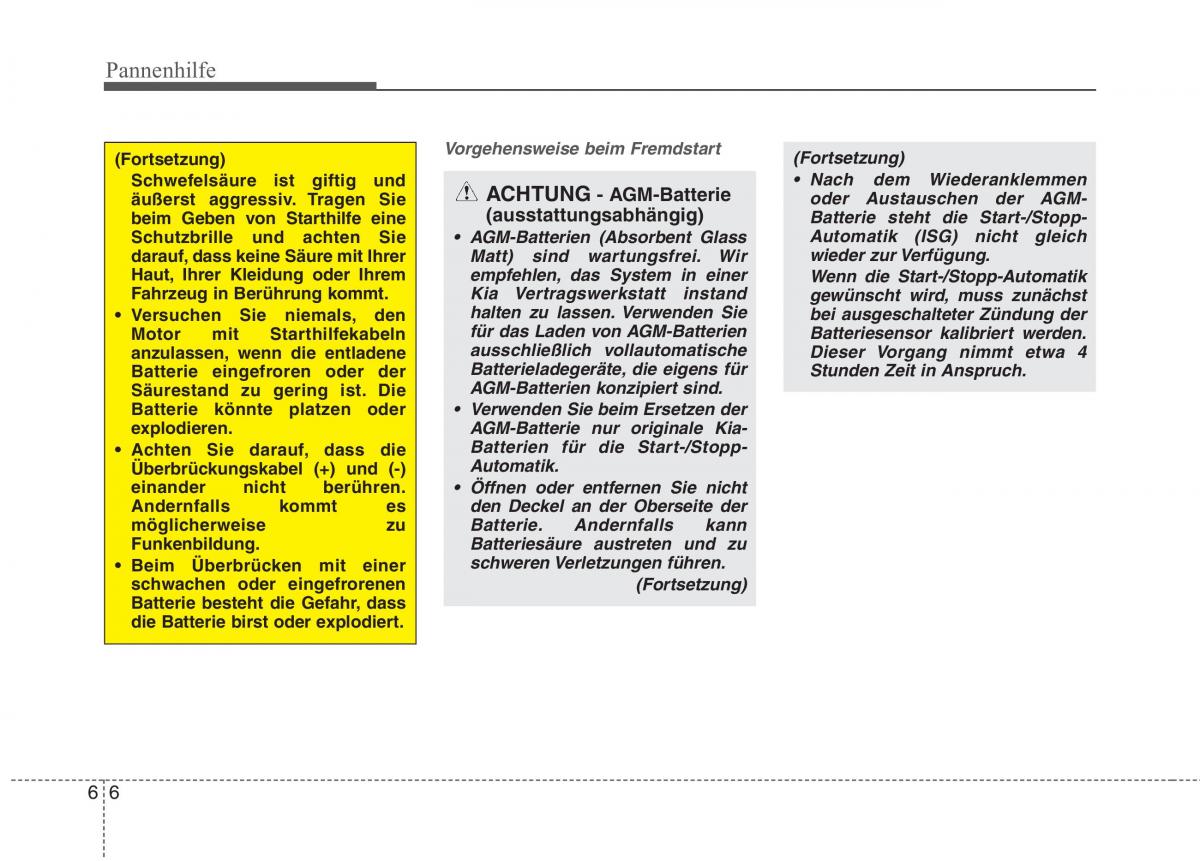 Pannenhilfe

(Fortsetzung)
Schwefelsäure ist giftig und äußerst aggressiv. Tragen Sie beim Geben von Starthilfe eine Schutzbrille und achten Sie darauf, dass keine Säure mit Ihrer Haut, Ihrer Kleidung oder Ihrem Fahrzeug in Berührung kommt.
• Versuchen Sie niemals, den Motor mit Starthilfekabeln anzulassen, wenn die entladene Batterie eingefroren oder der Säurestand zu gering ist. Die Batterie könnte platzen oder explodieren.
• Achten Sie darauf, dass die Überbrückungskabel (+) und (-) einander nicht berühren. Andernfalls kommt es möglicherweise zu Funkenbildung.
• Beim Überbrücken mit einer schwachen oder eingefrorenen Batterie besteht die Gefahr, dass die Batterie birst oder explodiert.

Vorgehensweise beim Fremdstart

ACHTUNG - AGM-Batterie (ausstattungsabhängig)
• AGM-Batterien (Absorbent Glass Matt) sind wartungsfrei. Wir empfehlen, das System in einer Kia Vertragswerkstatt instand halten zu lassen. Verwenden Sie für das Laden von AGM-Batterien ausschließlich vollautomatische Batterieladegeräte, die eigens für AGM-Batterien konzipiert sind.
• Verwenden Sie beim Ersetzen der AGM-Batterie nur originale Kia-Batterien für die Start-/Stopp-Automatik.
• Öffnen oder entfernen Sie nicht den Deckel an der Oberseite der Batterie. Andernfalls kann Batteriesäure austreten und zu schweren Verletzungen führen.
(Fortsetzung)

(Fortsetzung)
• Nach dem Wiederanklemmen oder Austauschen der AGM-Batterie steht die Start-/Stopp-Automatik (ISG) nicht gleich wieder zur Verfügung.
Wenn die Start-/Stopp-Automatik gewünscht wird, muss zunächst bei ausgeschalteter Zündung der Batteriesensor kalibriert werden. Dieser Vorgang nimmt etwa 4 Stunden Zeit in Anspruch.

6 6